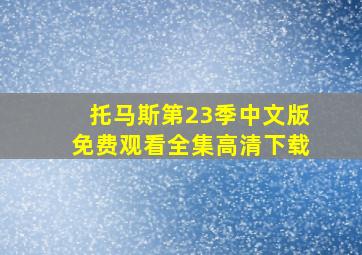 托马斯第23季中文版
免费观看全集高清下载